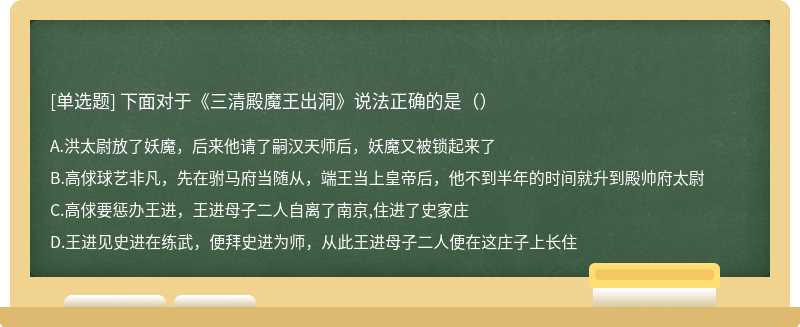 [单选题] 下面对于《三清殿魔王出洞》说法正确的是（）

A.洪太尉放了妖魔，后来他请了嗣汉天师后，妖魔又被锁起来了

B.高俅球艺非凡，先在驸马府当随从，端王当上皇帝后，他不到半年的时间就升到殿帅府太尉

C.高俅要惩办王进，王进母子二人自离了南京,住进了史家庄

D.王进见史进在练武，便拜史进为师，从此王进母子二人便在这庄子上长住